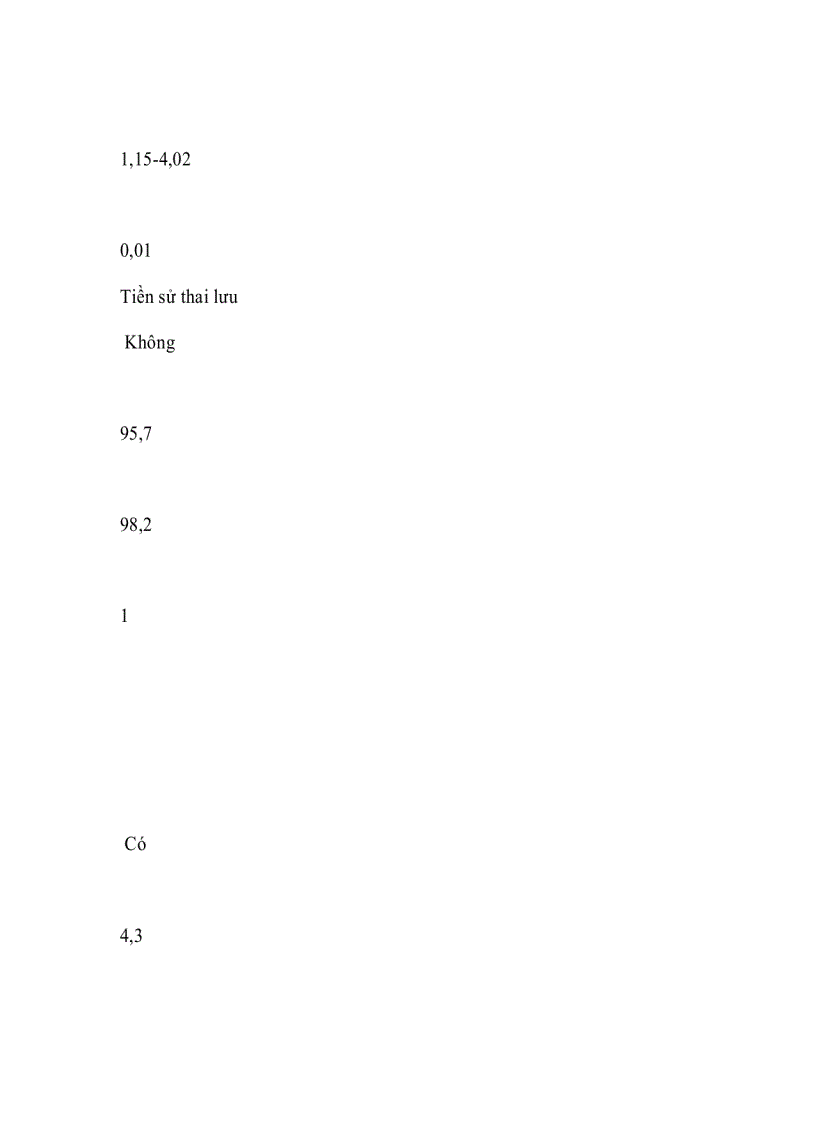 1,15-4,02

0,01

Tiền sử thai lưu

Không

95,7

98,2

1

Có

4,3